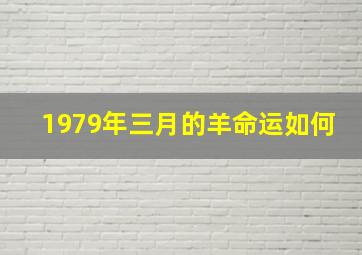 1979年三月的羊命运如何